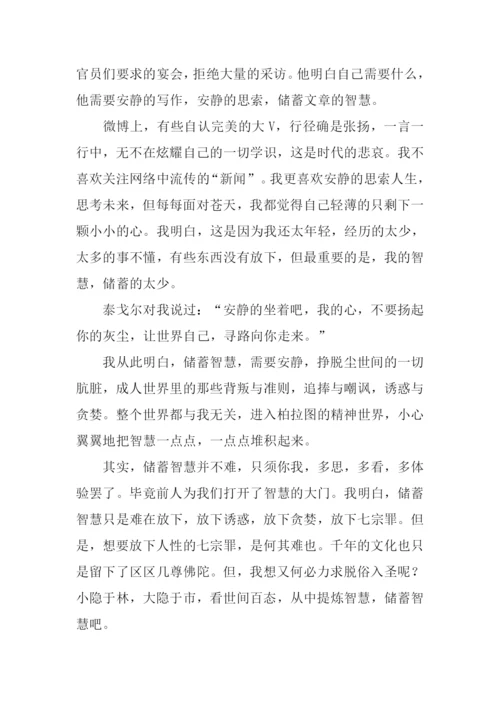 官员们要求的宴会，拒绝大量的采访。他明白自己需要什么，他需要安静的写作，安静的思索，储蓄文章的智慧。

微博上，有些自认完美的大V，行径确是张扬，一言一行中，无不在炫耀自己的一切学识，这是时代的悲哀。我不喜欢关注网络中流传的“新闻”。我更喜欢安静的思索人生，思考未来，但每每面对苍天，我都觉得自己轻薄的只剩下一颗小小的心。我明白，这是因为我还太年轻，经历的太少，太多的事不懂，有些东西没有放下，但最重要的是，我的智慧，储蓄的太少。

泰戈尔对我说过：“安静的坐着吧，我的心，不要扬起你的灰尘，让世界自己，寻路向你走来。”

我从此明白，储蓄智慧，需要安静，挣脱尘世间的一切肮脏，成人世界里的那些背叛与准则，追捧与嘲讽，诱惑与贪婪。整个世界都与我无关，进入柏拉图的精神世界，小心翼翼地把智慧一点点，一点点堆积起来。

其实，储蓄智慧并不难，只须你我，多思，多看，多体验罢了。毕竟前人为我们打开了智慧的大门。我明白，储蓄智慧只是难在放下，放下诱惑，放下贪婪，放下七宗罪。但是，想要放下人性的七宗罪，是何其难也。千年的文化也只是留下了区区几尊佛陀。但，我想又何必力求脱俗入圣呢？小隐于林，大隐于市，看世间百态，从中提炼智慧，储蓄智慧吧。